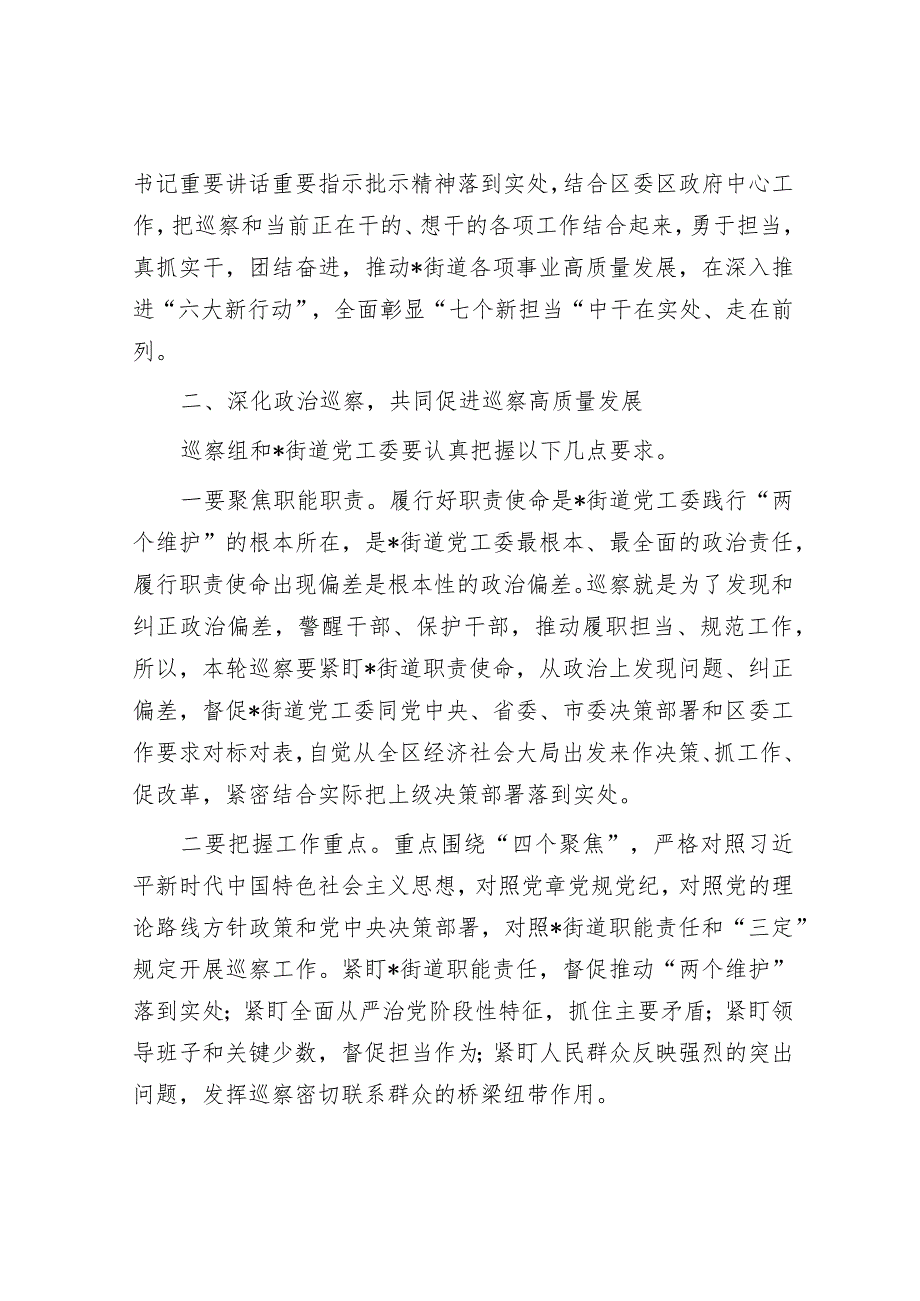 书记重要讲话重要指示批示精神落到实处，结合区委区政府中心工作，把巡察和当前正在干的、想干的各项工作结合起来，勇于担当，真抓实干，团结奋进，推动*街道各项事业高质量发展，在深入推进“六大新行动”，全面彰显“七个新担当“中干在实处、走在前列。

二、深化政治巡察，共同促进巡察高质量发展

巡察组和*街道党工委要认真把握以下几点要求。

一要聚焦职能职责。履行好职责使命是*街道党工委践行“两个维护”的根本所在，是*街道党工委最根本、最全面的政治责任，履行职责使命出现偏差是根本性的政治偏差。巡察就是为了发现和纠正政治偏差，警醒干部、保护干部，推动履职担当、规范工作，所以，本轮巡察要紧盯*街道职责使命，从政治上发现问题、纠正偏差，督促*街道党工委同党中央、省委、市委决策部署和区委工作要求对标对表，自觉从全区经济社会大局出发来作决策、抓工作、促改革，紧密结合实际把上级决策部署落到实处。

二要把握工作重点。重点围绕“四个聚焦”，严格对照习近平新时代中国特色社会主义思想，对照党章党规党纪，对照党的理论路线方针政策和党中央决策部署，对照*街道职能责任和“三定”规定开展巡察工作。紧盯*街道职能责任，督促推动“两个维护”落到实处；紧盯全面从严治党阶段性特征，抓住主要矛盾；紧盯领导班子和关键少数，督促担当作为；紧盯人民群众反映强烈的突出问题，发挥巡察密切联系群众的桥梁纽带作用。